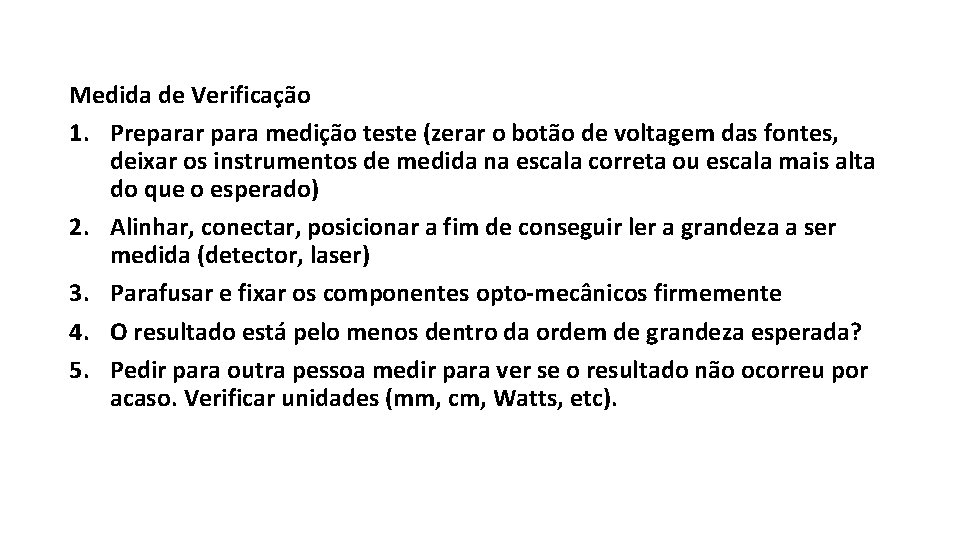 Medida de Verificação

1. Preparar para medição teste (zerar o botão de voltagem das fontes, deixar os instrumentos de medida na escala correta ou escala mais alta do que o esperado)
2. Alinhar, conectar, posicionar a fim de conseguir ler a grandeza a ser medida (detector, laser)
3. Parafusar e fixar os componentes opto-mecânicos firmemente
4. O resultado está pelo menos dentro da ordem de grandeza esperada?
5. Pedir para outra pessoa medir para ver se o resultado não ocorreu por acaso. Verificar unidades (mm, cm, Watts, etc).